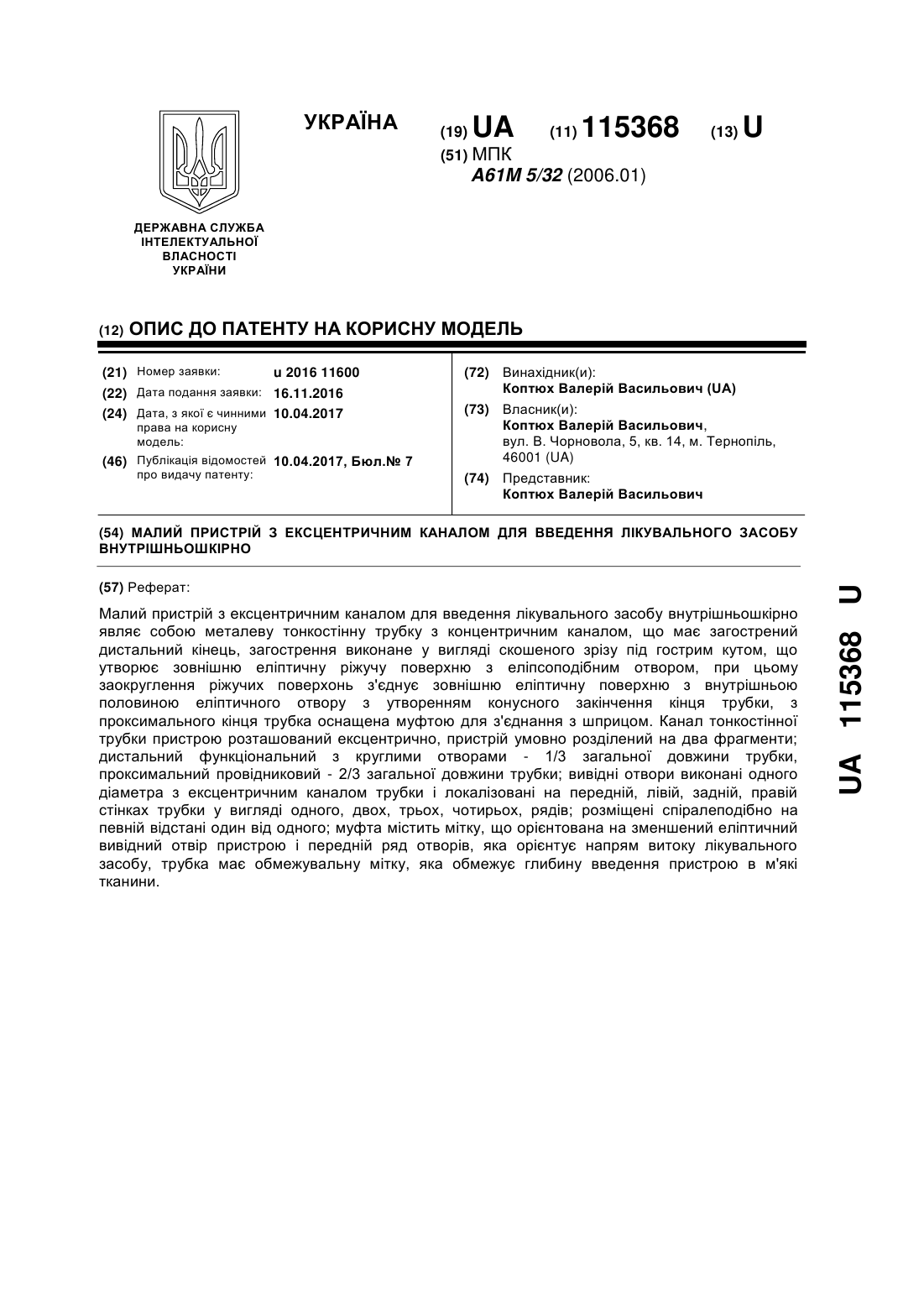 УКРАЇНА

(19) UA (11) 115368 (13) U

(51) МПК
A61M 5/32 (2006.01)

ДЕРЖАВНА СЛУЖБА
ІНТЕЛЕКТУАЛЬНОЇ
ВЛАСНОСТІ
УКРАЇНИ

(12) ОПИС ДО ПАТЕНТУ НА КОРИСНУ МОДЕЛЬ

(21) Номер заявки: u 2016 11600
(22) Дата подання заявки: 16.11.2016
(24) Дата, з якої є чинними права на корисну модель: 10.04.2017
(46) Публікація відомостей про видачу патенту: 10.04.2017, Бюл.№ 7

(72) Винахідник(и):
Коптюх Валерій Васильович (UA)
(73) Власник(и):
Коптюх Валерій Васильович,
вул. В. Чорновола, 5, кв. 14, м. Тернопіль, 46001 (UA)
(74) Представник:
Коптюх Валерій Васильович

(54) МАЛИЙ ПРИСТРІЙ З ЕКСЦЕНТРИЧНИМ КАНАЛОМ ДЛЯ ВВЕДЕННЯ ЛІКУВАЛЬНОГО ЗАСОБУ ВНУТРІШНЬОШКІРНО

(57) Реферат:

Малий пристрій з ексцентричним каналом для введення лікувального засобу внутрішньошкірно являє собою металеву тонкостінну трубку з концентричним каналом, що має загострений дистальний кінець, загострення виконане у вигляді скошеного зрізу під гострим кутом, що утворює зовнішню еліптичну ріжучу поверхню з еліпсоподібним отвором, при цьому заокруглення ріжучих поверхонь з'єднує зовнішню еліптичну поверхню з внутрішньою половиною еліптичного отвору з утворенням конусного закінчення кінця трубки, з проксимального кінця трубка оснащена муфтою для з'єднання з шприцом. Канал тонкостінної трубки пристрою розташований ексцентрично, пристрій умовно розділений на два фрагменти; дистальний функціональний з круглими отворами - 1/3 загальної довжини трубки, проксимальний провідниковий - 2/3 загальної довжини трубки; вивідні отвори виконані одного діаметра з ексцентричним каналом трубки і локалізовані на передній, лівій, задній, правій стінках трубки у вигляді одного, двох, трьох, чотирьох, рядів; розміщені спіралеподібно на певній відстані один від одного; муфта містить мітку, що орієнтована на зменшений еліптичний вивідний отвір пристрою і передній ряд отворів, яка орієнтує напрям витоку лікувального засобу, трубка має обмежувальну мітку, яка обмежує глибину введення пристрою в м'які тканини.

UA 115368 U